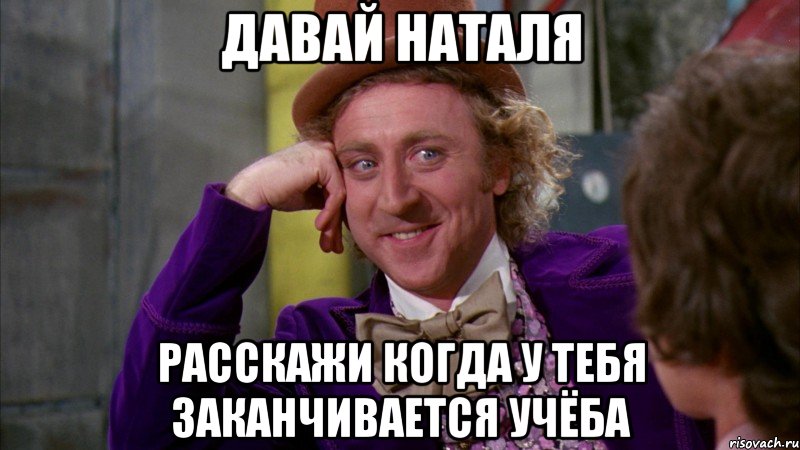 ДАВАЙ НАТАЛЯ

РАССКАЖИ КОГДА У ТЕБЯ ЗАКАНЧИВАЕТСЯ УЧЁБА

risovach.ru